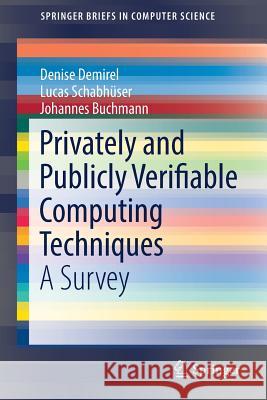 SPRINGER BRIEFS IN COMPUTER SCIENCE

Denise Demirel
Lucas Schabhüser
Johannes Buchmann

Privately and Publicly Verifiable Computing Techniques
A Survey

Kraina Książek